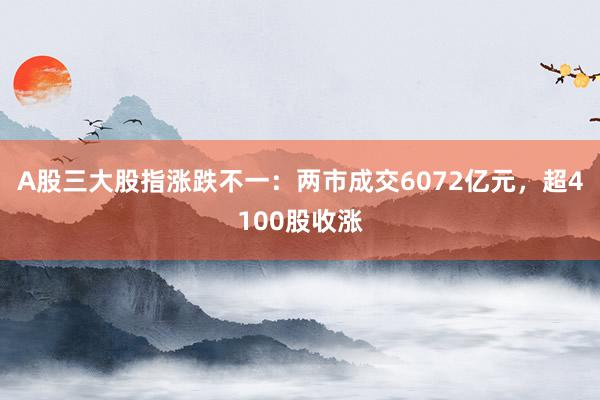 A股三大股指涨跌不一：两市成交6072亿元，超4100股收涨